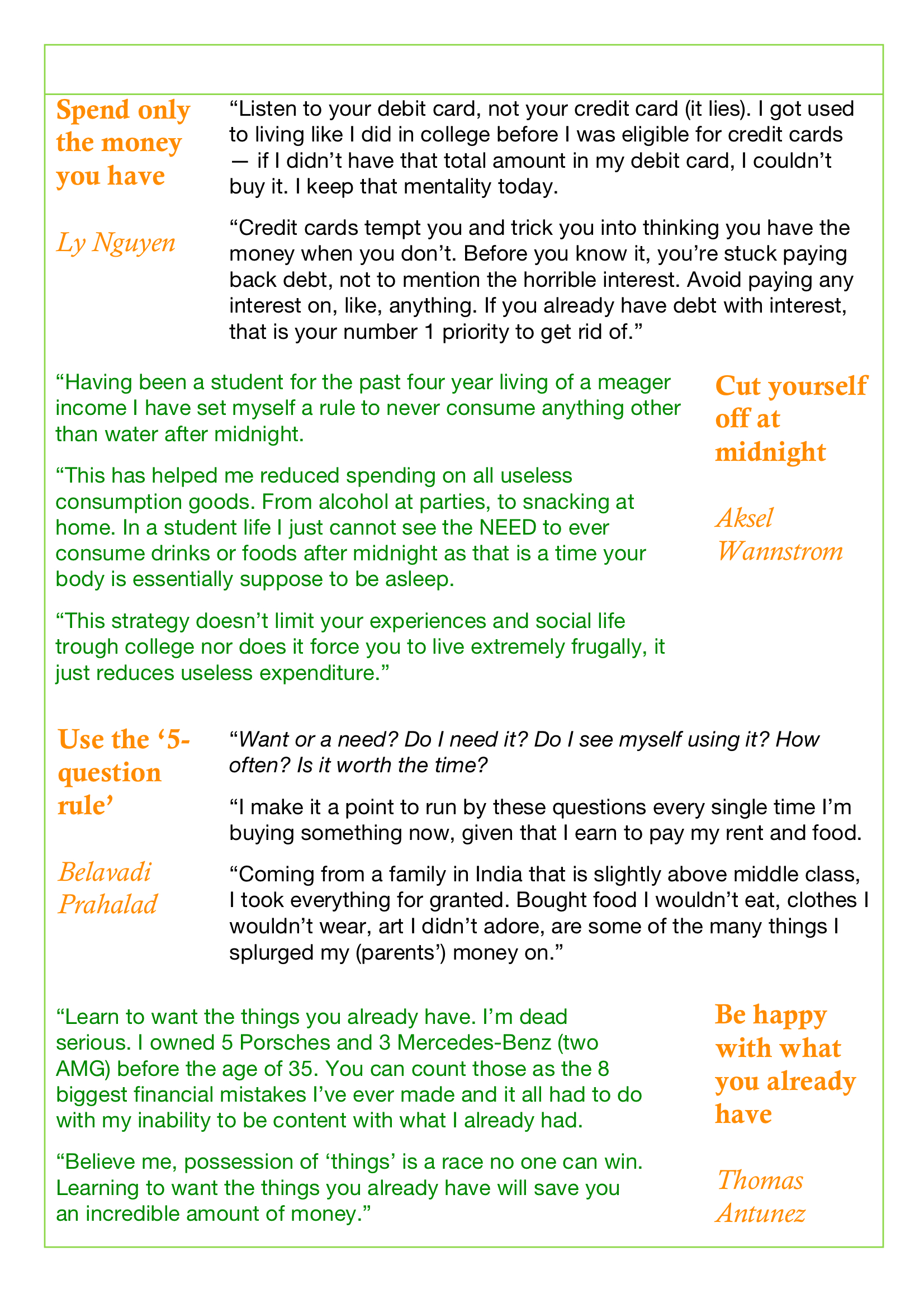 Spend only the money you have

Ly Nguyen

"Listen to your debit card, not your credit card (it lies). I got used to living like I did in college before I was eligible for credit cards — if I didn't have that total amount in my debit card, I couldn't buy it. I keep that mentality today.

"Credit cards tempt you and trick you into thinking you have the money when you don't. Before you know it, you're stuck paying back debt, not to mention the horrible interest. Avoid paying any interest on, like, anything. If you already have debt with interest, that is your number 1 priority to get rid of."

"Having been a student for the past four year living of a meager income I have set myself a rule to never consume anything other than water after midnight.

"This has helped me reduced spending on all useless consumption goods. From alcohol at parties, to snacking at home. In a student life I just cannot see the NEED to ever consume drinks or foods after midnight as that is a time your body is essentially suppose to be asleep.

"This strategy doesn't limit your experiences and social life trough college nor does it force you to live extremely frugally, it just reduces useless expenditure."

Cut yourself off at midnight

Aksel Wannstrom

Use the '5-question rule'

Belavadi Prahalad

"Want or a need? Do I need it? Do I see myself using it? How often? Is it worth the time?

"I make it a point to run by these questions every single time I'm buying something now, given that I earn to pay my rent and food.

"Coming from a family in India that is slightly above middle class, I took everything for granted. Bought food I wouldn't eat, clothes I wouldn't wear, art I didn't adore, are some of the many things I splurged my (parents') money on."

"Learn to want the things you already have. I'm dead serious. I owned 5 Porsches and 3 Mercedes-Benz (two AMG) before the age of 35. You can count those as the 8 biggest financial mistakes I've ever made and it all had to do with my inability to be content with what I already had.

"Believe me, possession of 'things' is a race no one can win. Learning to want the things you already have will save you an incredible amount of money."

Be happy with what you already have

Thomas Antunez